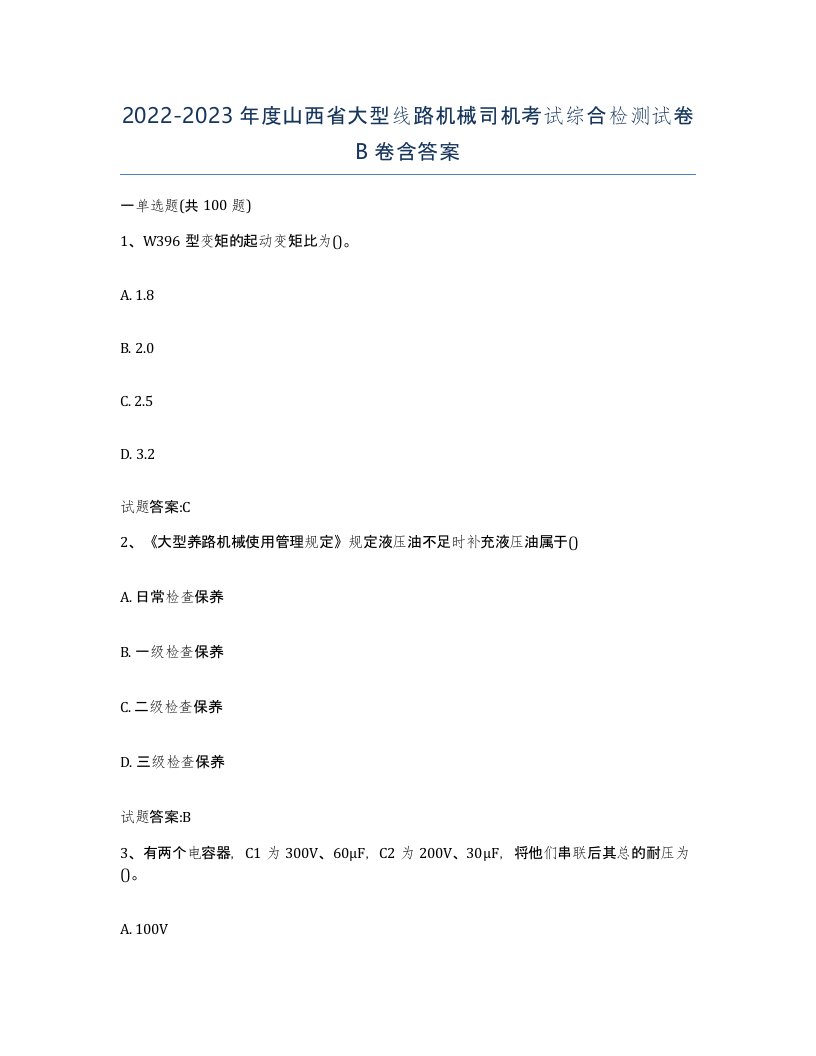 2022-2023年度山西省大型线路机械司机考试综合检测试卷B卷含答案

一单选题(共100题)

1、W396型变矩的起动变矩比为()。

A. 1.8

B. 2.0

C. 2.5

D. 3.2

试题答案:C

2、《大型养路机械使用管理规定》规定液压油不足时补充液压油属于()

A. 日常检查保养

B. 一级检查保养

C. 二级检查保养

D. 三级检查保养

试题答案:B

3、有两个电容器，C1为300V、60μF，C2为200V、30μF，将他们串联后其总的耐压为()。

A. 100V